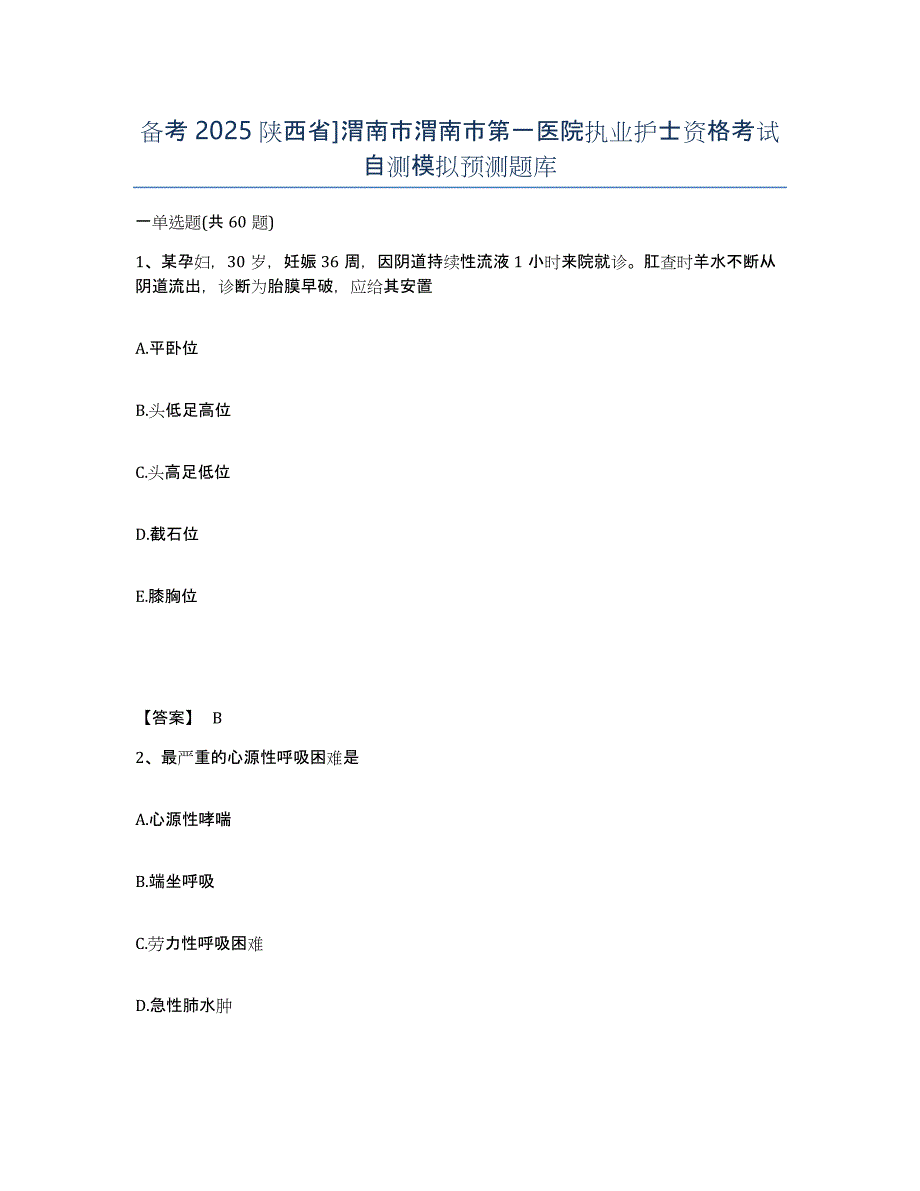 备考 2025 陕西省]渭南市渭南市第一医院执业护士资格考试自测模拟预测题库

一单选题(共 60 题)

1、某孕妇，30 岁，妊娠 36 周，因阴道持续性流液 1 小时来院就诊。肛查时羊水不断从阴道流出，诊断为胎膜早破，应给其安置

A.平卧位

B.头低足高位

C.头高足低位

D.截石位

E.膝胸位

【答案】 B

2、最严重的心源性呼吸困难是

A.心源性哮喘

B.端坐呼吸

C.劳力性呼吸困难

D.急性肺水肿